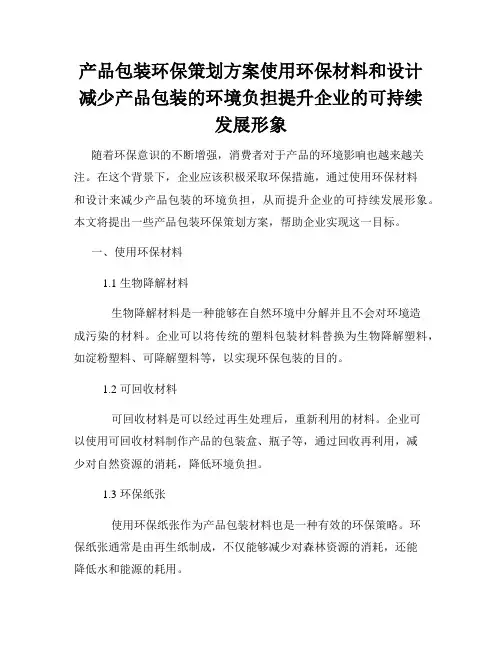 产品包装环保策划方案使用环保材料和设计减少产品包装的环境负担提升企业的可持续发展形象

随着环保意识的不断增强，消费者对于产品的环境影响也越来越关注。在这个背景下，企业应该积极采取环保措施，通过使用环保材料和设计来减少产品包装的环境负担，从而提升企业的可持续发展形象。本文将提出一些产品包装环保策划方案，帮助企业实现这一目标。

一、使用环保材料

1.1 生物降解材料

生物降解材料是一种能够在自然环境中分解并且不会对环境造成污染的材料。企业可以将传统的塑料包装材料替换为生物降解塑料，如淀粉塑料、可降解塑料等，以实现环保包装的目的。

1.2 可回收材料

可回收材料是可以经过再生处理后，重新利用的材料。企业可以使用可回收材料制作产品的包装盒、瓶子等，通过回收再利用，减少对自然资源的消耗，降低环境负担。

1.3 环保纸张

使用环保纸张作为产品包装材料也是一种有效的环保策略。环保纸张通常是由再生纸制成，不仅能够减少对森林资源的消耗，还能降低水和能源的耗用。